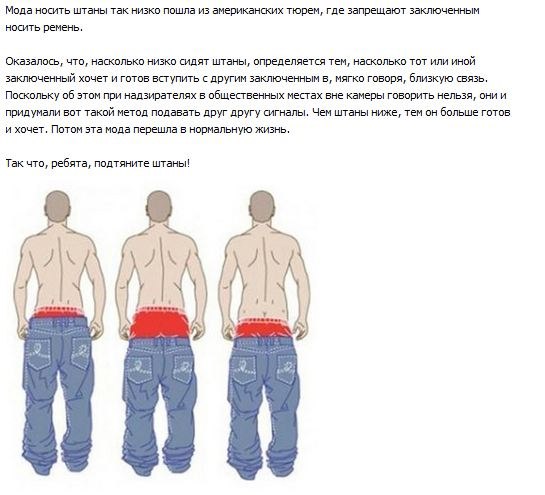 Мода носить штаны так низко пошла из американских тюрем, где запрещают заключенным носить ремень.

Оказалось, что, насколько низко сидят штаны, определяется тем, насколько тот или иной заключенный хочет и готов вступить с другим заключенным в, мягко говоря, близкую связь. Поскольку об этом при надзирателях в общественных местах вне камеры говорить нельзя, они и придумали вот такой метод подавать друг другу сигналы. Чем штаны ниже, тем он больше готов и хочет. Потом эта мода перешла в нормальную жизнь.

Так что, ребята, подтяните штаны!